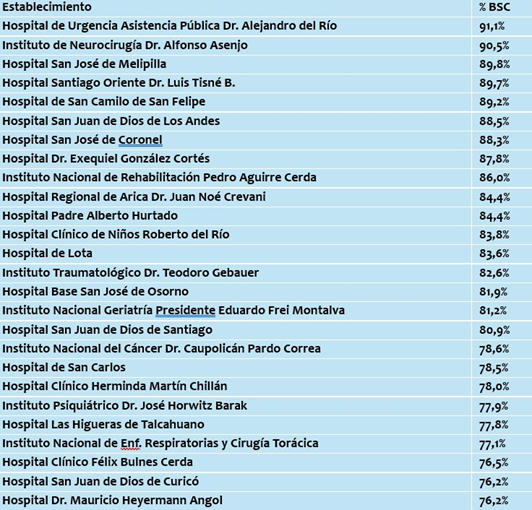 | Establecimiento | % BSC |
|---|---|
| Hospital de Urgencia Asistencia Pública Dr. Alejandro del Río | 91,1% |
| Instituto de Neurocirugía Dr. Alfonso Asenjo | 90,5% |
| Hospital San José de Melipilla | 89,8% |
| Hospital Santiago Oriente Dr. Luis Tisné B. | 89,7% |
| Hospital de San Camilo de San Felipe | 89,2% |
| Hospital San Juan de Dios de Los Andes | 88,5% |
| Hospital San José de Coronel | 88,3% |
| Hospital Dr. Exequiel González Cortés | 87,8% |
| Instituto Nacional de Rehabilitación Pedro Aguirre Cerda | 86,0% |
| Hospital Regional de Arica Dr. Juan Noé Crevani | 84,4% |
| Hospital Padre Alberto Hurtado | 84,4% |
| Hospital Clínico de Niños Roberto del Río | 83,8% |
| Hospital de Lota | 83,6% |
| Instituto Traumatológico Dr. Teodoro Gebauer | 82,6% |
| Hospital Base San José de Osorno | 81,9% |
| Instituto Nacional Geriatría Presidente Eduardo Frei Montalva | 81,2% |
| Hospital San Juan de Dios de Santiago | 80,9% |
| Instituto Nacional del Cáncer Dr. Caupolicán Pardo Correa | 78,6% |
| Hospital de San Carlos | 78,5% |
| Hospital Clínico Herminda Martín Chillán | 78,0% |
| Instituto Psiquiátrico Dr. José Horwitz Barak | 77,9% |
| Hospital Las Higueras de Talcahuano | 77,8% |
| Instituto Nacional de Enf. Respiratorias y Cirugía Torácica | 77,1% |
| Hospital Clínico Félix Bulnes Cerda | 76,5% |
| Hospital San Juan de Dios de Curicó | 76,2% |
| Hospital Dr. Mauricio Heyermann Angol | 76,2% |